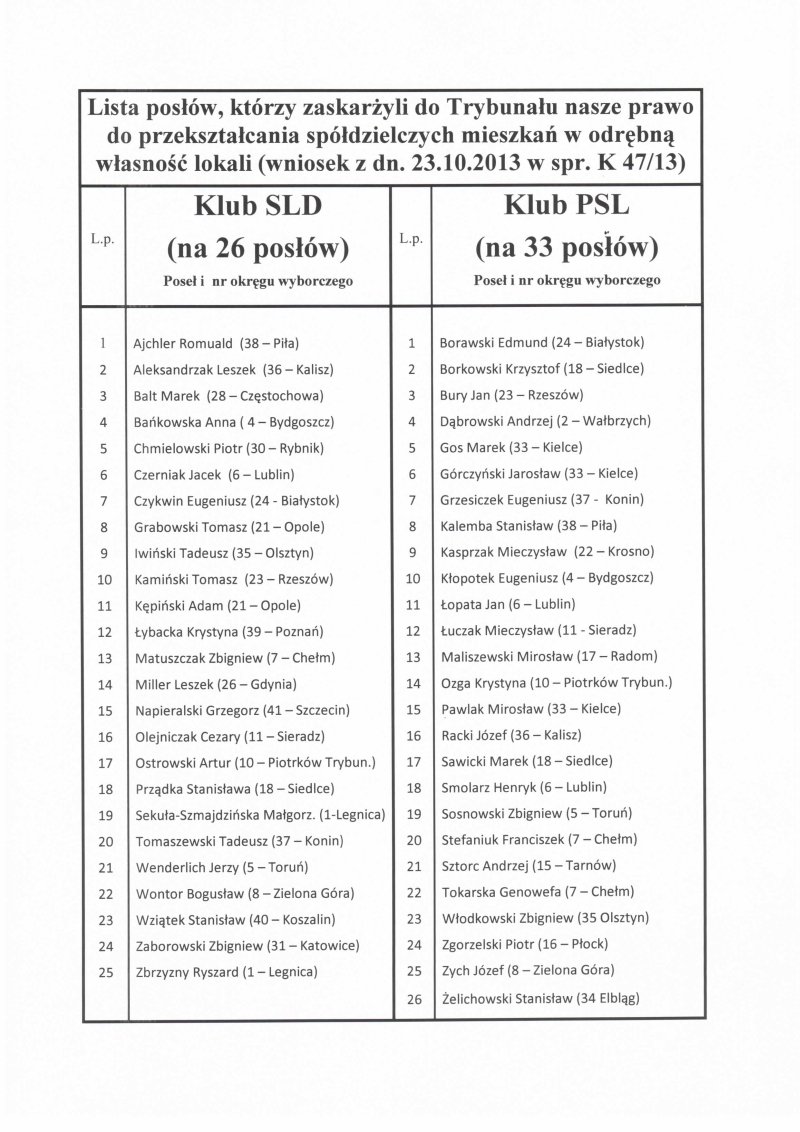 Lista posłów, którzy zaskarżyli do Trybunału nasze prawo do przekształcania spółdzielczych mieszkań w odrębną własność lokali (wniosek z dn. 23.10.2013 w spr. K 47/13)

| L.p. | Klub SLD (na 26 posłów) Poseł i nr okręgu wyborczego | L.p. | Klub PSL (na 33 posłów) Poseł i nr okręgu wyborczego |
|---|---|---|---|
| 1 | Ajchler Romuald (38 – Piła) | 1 | Borawski Edmund (24 – Białystok) |
| 2 | Aleksandrzak Leszek (36 – Kalisz) | 2 | Borkowski Krzysztof (18 – Siedlce) |
| 3 | Balt Marek (28 – Częstochowa) | 3 | Bury Jan (23 – Rzeszów) |
| 4 | Bańkowska Anna ( 4 – Bydgoszcz) | 4 | Dąbrowski Andrzej (2 – Wałbrzych) |
| 5 | Chmielowski Piotr (30 – Rybnik) | 5 | Gos Marek (33 – Kielce) |
| 6 | Czerniak Jacek (6 – Lublin) | 6 | Górczyński Jarosław (33 – Kielce) |
| 7 | Czykwin Eugeniusz (24 - Białystok) | 7 | Grzesiczek Eugeniusz (37 - Konin) |
| 8 | Grabowski Tomasz (21 – Opole) | 8 | Kalemba Stanisław (38 – Piła) |
| 9 | Iwiński Tadeusz (35 – Olsztyn) | 9 | Kasprzak Mieczysław (22 – Krosno) |
| 10 | Kamiński Tomasz (23 – Rzeszów) | 10 | Kłopotek Eugeniusz (4 – Bydgoszcz) |
| 11 | Kępiński Adam (21 – Opole) | 11 | Łopata Jan (6 – Lublin) |
| 12 | Łybacka Krystyna (39 – Poznań) | 12 | Łuczak Mieczysław (11 - Sieradz) |
| 13 | Matuszczak Zbigniew (7 – Chełm) | 13 | Maliszewski Mirosław (17 – Radom) |
| 14 | Miller Leszek (26 – Gdynia) | 14 | Ozga Krystyna (10 – Piotrków Trybun.) |
| 15 | Napieralski Grzegorz (41 – Szczecin) | 15 | Pawlak Mirosław (33 – Kielce) |
| 16 | Olejniczak Cezary (11 – Sieradz) | 16 | Racki Józef (36 – Kalisz) |
| 17 | Ostrowski Artur (10 – Piotrków Trybun.) | 17 | Sawicki Marek (18 – Siedlce) |
| 18 | Prządka Stanisława (18 – Siedlce) | 18 | Smolarz Henryk (6 – Lublin) |
| 19 | Sekuła-Szmajdzińska Małgorz. (1-Legnica) | 19 | Sosnowski Zbigniew (5 – Toruń) |
| 20 | Tomaszewski Tadeusz (37 – Konin) | 20 | Stefaniuk Franciszek (7 – Chełm) |
| 21 | Wenderlich Jerzy (5 – Toruń) | 21 | Sztorc Andrzej (15 – Tarnów) |
| 22 | Wontor Bogusław (8 – Zielona Góra) | 22 | Tokarska Genowefa (7 – Chełm) |
| 23 | Wziątek Stanisław (40 – Koszalin) | 23 | Włodkowski Zbigniew (35 Olsztyn) |
| 24 | Zaborowski Zbigniew (31 – Katowice) | 24 | Zgorzelski Piotr (16 – Płock) |
| 25 | Zbrzyzny Ryszard (1 – Legnica) | 25 | Zych Józef (8 – Zielona Góra) |
| | | 26 | Żelichowski Stanisław (34 Elbląg) |